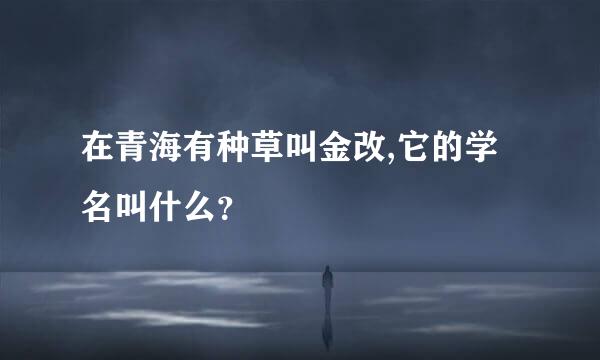 在青海有种草叫金改,它的学名叫什么?